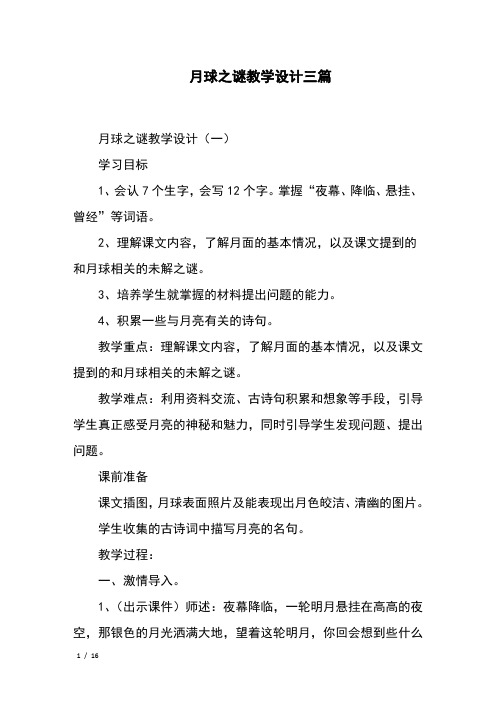 月球之谜教学设计三篇

月球之谜教学设计（一）

学习目标

1、会认 7 个生字，会写 12 个字。掌握“夜幕、降临、悬挂、曾经”等词语。

2、理解课文内容，了解月面的基本情况，以及课文提到的和月球相关的未解之谜。

3、培养学生就掌握的材料提出问题的能力。

4、积累一些与月亮有关的诗句。

教学重点：理解课文内容，了解月面的基本情况，以及课文提到的和月球相关的未解之谜。

教学难点：利用资料交流、古诗句积累和想象等手段，引导学生真正感受月亮的神秘和魅力，同时引导学生发现问题、提出问题。

课前准备

课文插图，月球表面照片及能表现出月色皎洁、清幽的图片。

学生收集的古诗词中描写月亮的名句。

教学过程：

一、激情导入。

1、（出示课件）师述：夜幕降临，一轮明月悬挂在高高的夜空，那银色的月光洒满大地，望着这轮明月，你回会想到些什么

1 / 16